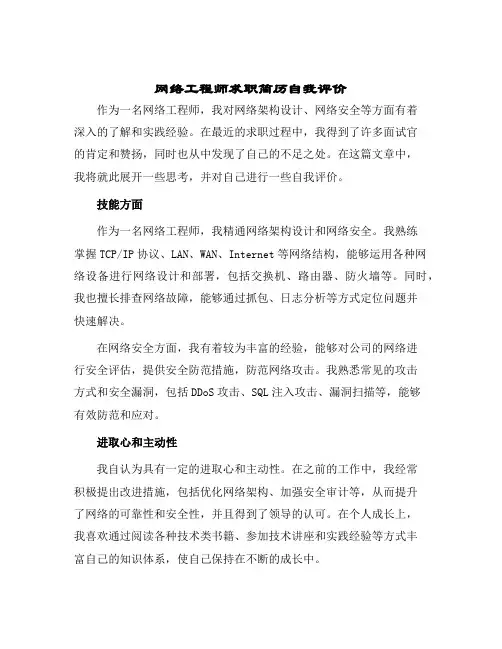 网络工程师求职简历自我评价

作为一名网络工程师，我对网络架构设计、网络安全等方面有着深入的了解和实践经验。在最近的求职过程中，我得到了许多面试官的肯定和赞扬，同时也从中发现了自己的不足之处。在这篇文章中，我将就此展开一些思考，并对自己进行一些自我评价。

技能方面

作为一名网络工程师，我精通网络架构设计和网络安全。我熟练掌握TCP/IP协议、LAN、WAN、Internet等网络结构，能够运用各种网络设备进行网络设计和部署，包括交换机、路由器、防火墙等。同时，我也擅长排查网络故障，能够通过抓包、日志分析等方式定位问题并快速解决。

在网络安全方面，我有着较为丰富的经验，能够对公司的网络进行安全评估，提供安全防范措施，防范网络攻击。我熟悉常见的攻击方式和安全漏洞，包括DDoS攻击、SQL注入攻击、漏洞扫描等，能够有效防范和应对。

进取心和主动性

我自认为具有一定的进取心和主动性。在之前的工作中，我经常积极提出改进措施，包括优化网络架构、加强安全审计等，从而提升了网络的可靠性和安全性，并且得到了领导的认可。在个人成长上，我喜欢通过阅读各种技术类书籍、参加技术讲座和实践经验等方式丰富自己的知识体系，使自己保持在不断的成长中。